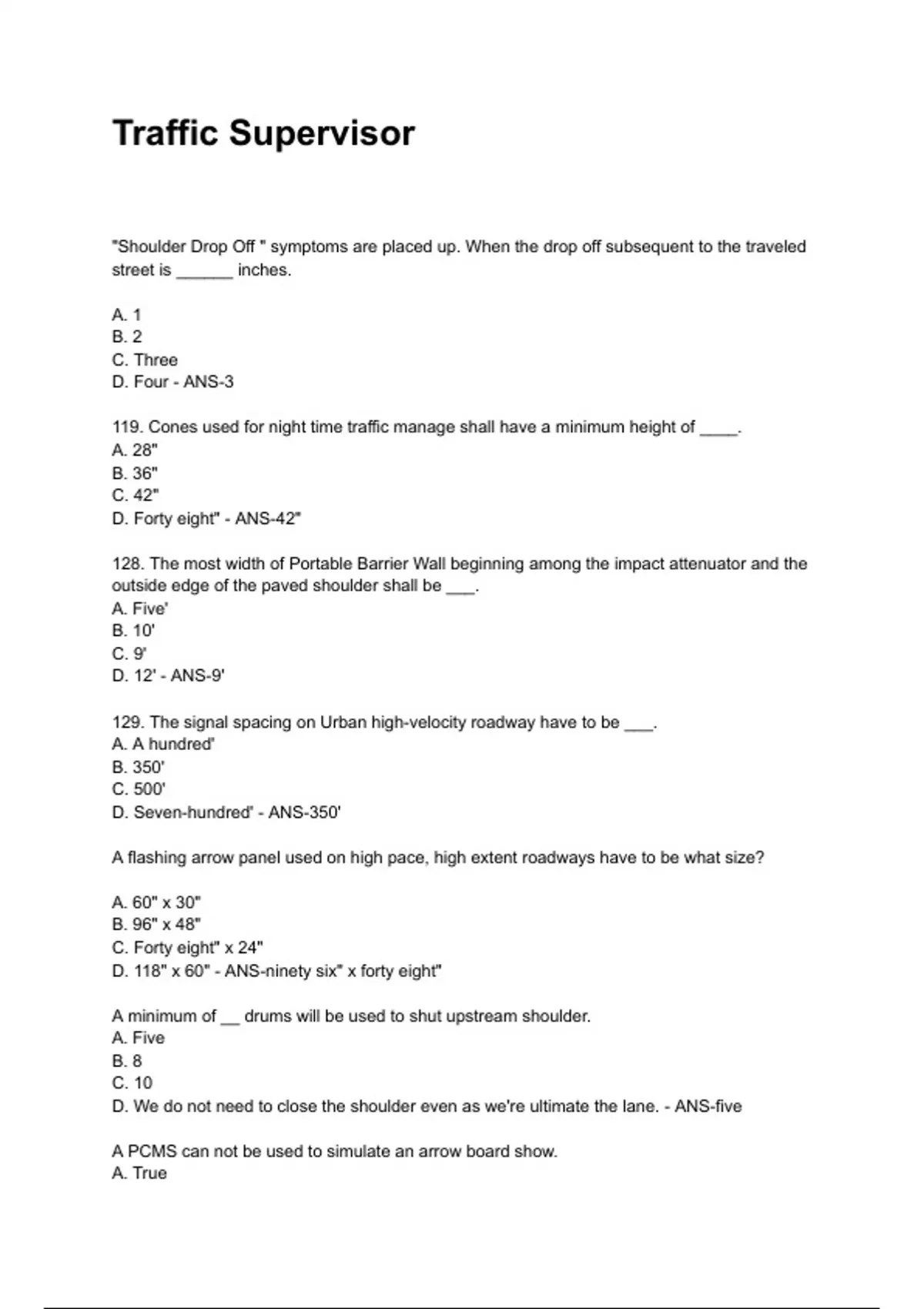 Traffic Supervisor

"Shoulder Drop Off " symptoms are placed up. When the drop off subsequent to the traveled street is ______ inches.

A. 1
B. 2
C. Three
D. Four - ANS-3

119. Cones used for night time traffic manage shall have a minimum height of ____.
A. 28"
B. 36"
C. 42"
D. Forty eight" - ANS-42"

128. The most width of Portable Barrier Wall beginning among the impact attenuator and the outside edge of the paved shoulder shall be ___.
A. Five'
B. 10'
C. 9'
D. 12' - ANS-9'

129. The signal spacing on Urban high-velocity roadway have to be ___.
A. A hundred'
B. 350'
C. 500'
D. Seven-hundred' - ANS-350'

A flashing arrow panel used on high pace, high extent roadways have to be what size?

A. 60" x 30"
B. 96" x 48"
C. Forty eight" x 24"
D. 118" x 60" - ANS-ninety six" x forty eight"

A minimum of __ drums will be used to shut upstream shoulder.
A. Five
B. 8
C. 10
D. We do not need to close the shoulder even as we're ultimate the lane. - ANS-five

A PCMS can not be used to simulate an arrow board show.
A. True